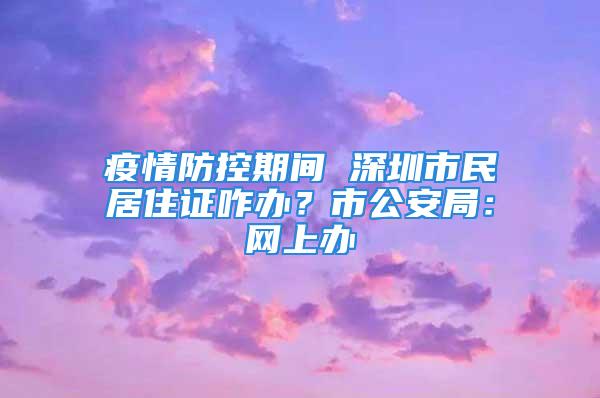 疫情防控期间 深圳市民居住证咋办？市公安局：网上办